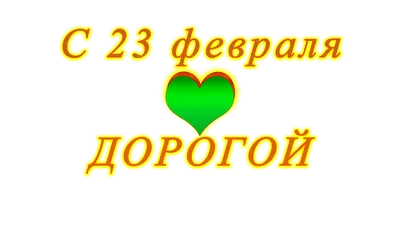 С 23 февраля

ДОРОГОЙ